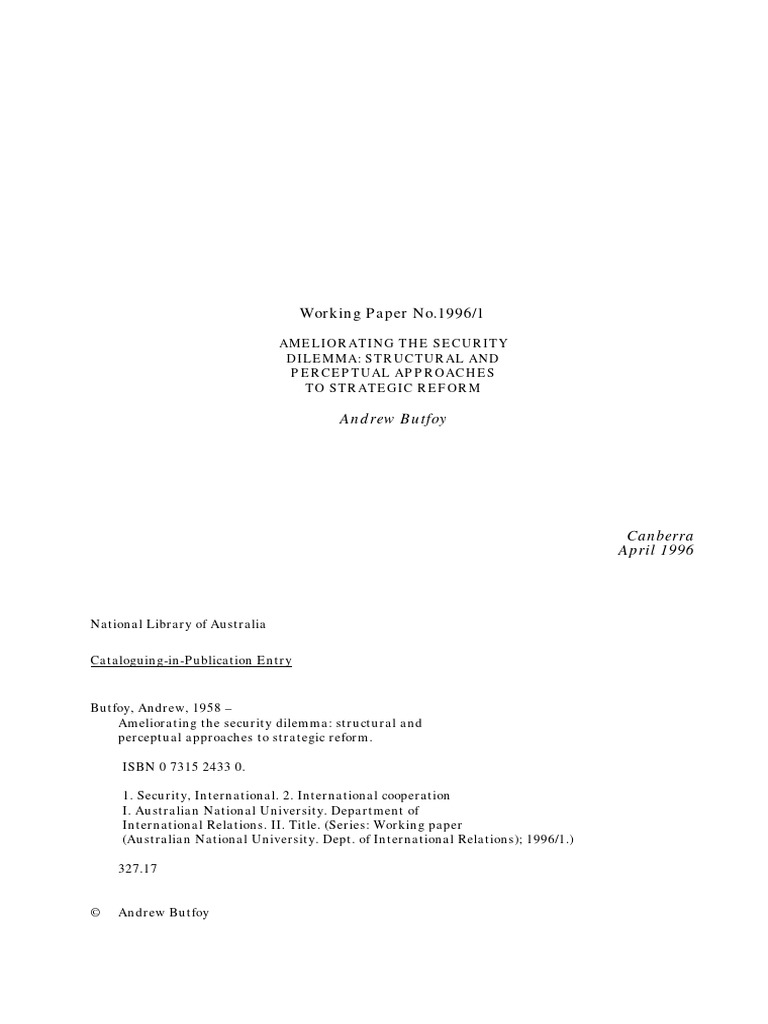 Working Paper No.1996/1

AMELIORATING THE SECURITY DILEMMA: STRUCTURAL AND PERCEPTUAL APPROACHES TO STRATEGIC REFORM

Andrew Butfoy

Canberra
April 1996

National Library of Australia

Cataloguing-in-Publication Entry

Butfoy, Andrew, 1958 –
Ameliorating the security dilemma: structural and perceptual approaches to strategic reform.

ISBN 0 7315 2433 0.

1. Security, International. 2. International cooperation I. Australian National University. Department of International Relations. II. Title. (Series: Working paper (Australian National University. Dept. of International Relations); 1996/1.)

327.17

© Andrew Butfoy